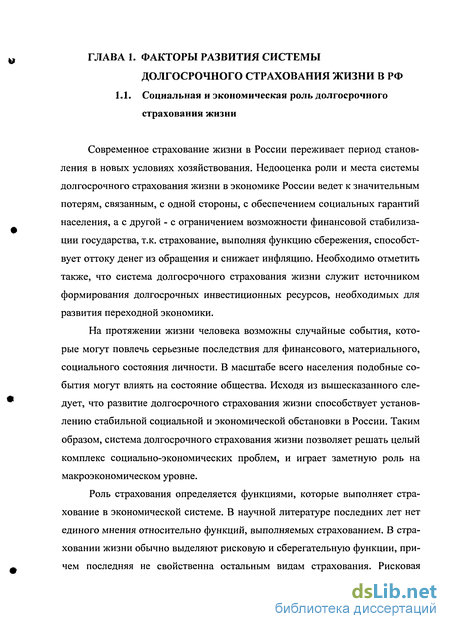 ГЛАВА 1. ФАКТОРЫ РАЗВИТИЯ СИСТЕМЫ ДОЛГОСРОЧНОГО СТРАХОВАНИЯ ЖИЗНИ В РФ

1.1. Социальная и экономическая роль долгосрочного страхования жизни

Современное страхование жизни в России переживает период становления в новых условиях хозяйствования. Недооценка роли и места системы долгосрочного страхования жизни в экономике России ведет к значительным потерям, связанным, с одной стороны, с обеспечением социальных гарантий населения, а с другой - с ограничением возможности финансовой стабилизации государства, т.к. страхование, выполняя функцию сбережения, способствует оттоку денег из обращения и снижает инфляцию. Необходимо отметить также, что система долгосрочного страхования жизни служит источником формирования долгосрочных инвестиционных ресурсов, необходимых для развития переходной экономики.

На протяжении жизни человека возможны случайные события, которые могут повлечь серьезные последствия для финансового, материального, социального состояния личности. В масштабе всего населения подобные события могут влиять на состояние общества. Исходя из вышесказанного следует, что развитие долгосрочного страхования жизни способствует установлению стабильной социальной и экономической обстановки в России. Таким образом, система долгосрочного страхования жизни позволяет решать целый комплекс социально-экономических проблем, и играет заметную роль на макроэкономическом уровне.

Роль страхования определяется функциями, которые выполняет страхование в экономической системе. В научной литературе последних лет нет единого мнения относительно функций, выполняемых страхованием. В страховании жизни обычно выделяют рисковую и сберегательную функции, причем последняя не свойственна остальным видам страхования. Рисковая

dsLib.net
библиотека диссертаций